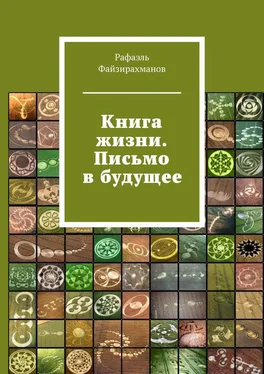 Рафаэль Файзирахманов

Книга жизни. Письмо в будущее